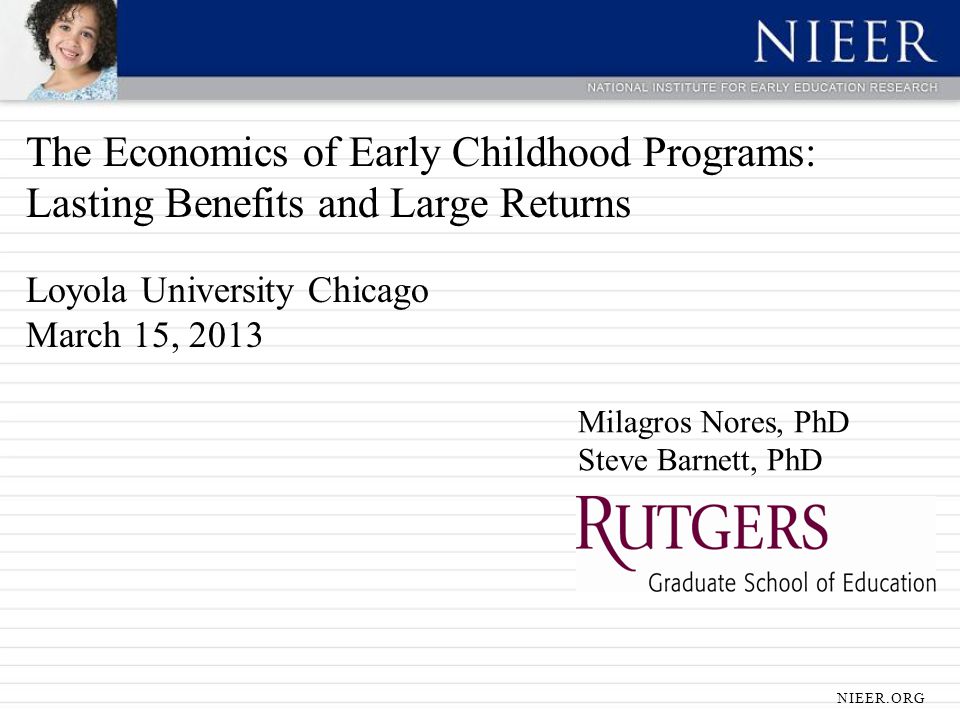 NIEER
NATIONAL INSTITUTE FOR EARLY EDUCATION RESEARCH

The Economics of Early Childhood Programs: Lasting Benefits and Large Returns

Loyola University Chicago
March 15, 2013

Milagros Nores, PhD
Steve Barnett, PhD

RUTGERS
Graduate School of Education

NIEER.ORG